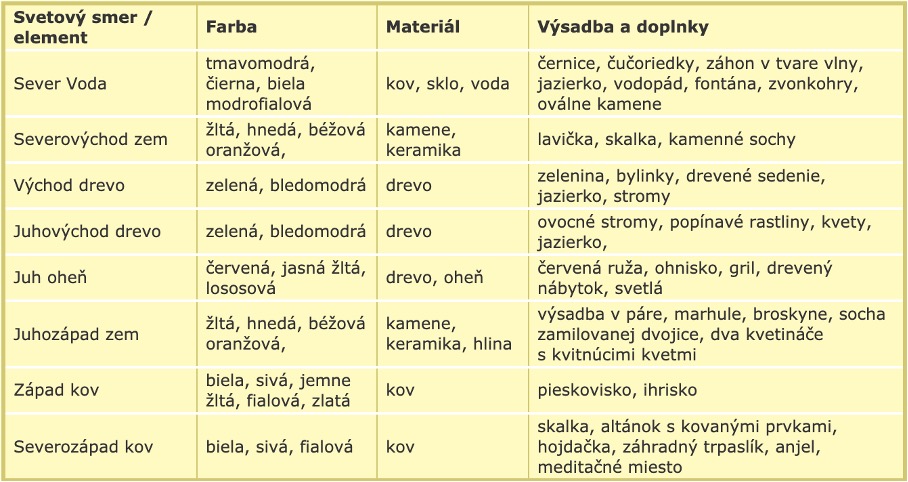 | Svetový smer / element | Farba | Materiál | Výsadba a doplnky |
|---|---|---|---|
| Sever Voda | tmavomodrá, čierna, biela modrofialová | kov, sklo, voda | černice, čučoriedky, záhon v tvare vlny, jazierko, vodopád, fontána, zvonkohry, oválne kamene |
| Severovýchod zem | žltá, hnedá, béžová oranžová, | kamene, keramika | lavička, skalka, kamenné sochy |
| Východ drevo | zelená, bledomodrá | drevo | zelenina, bylinky, drevené sedenie, jazierko, stromy |
| Juhovýchod drevo | zelená, bledomodrá | drevo | ovocné stromy, popínavé rastliny, kvety, jazierko, |
| Juh oheň | červená, jasná žltá, lososová | drevo, oheň | červená ruža, ohnisko, gril, drevený nábytok, svetlá |
| Juhozápad zem | žltá, hnedá, béžová oranžová, | kamene, keramika, hlina | výsadba v páre, marhule, broskyne, socha zamilovanej dvojice, dva kvetináče s kvitnúcimi kvetmi |
| Západ kov | biela, sivá, jemne žltá, fialová, zlatá | kov | pieskovisko, ihrisko |
| Severozápad kov | biela, sivá, fialová | kov | skalka, altánok s kovanými prvkami, hojdačka, záhradný trpaslík, anjel, meditačné miesto |